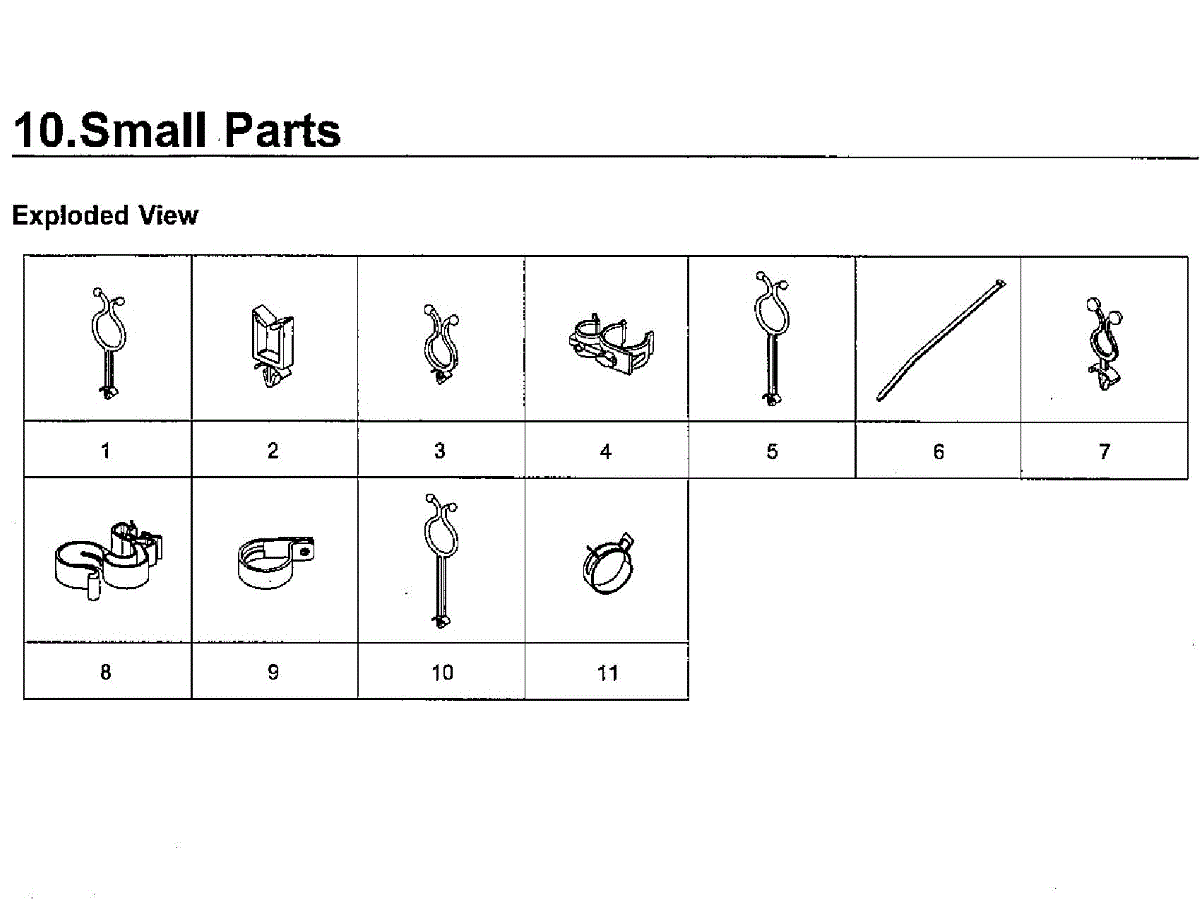 10.Small Parts

Exploded View

1
2
3
4
5
6
7
8
9
10
11